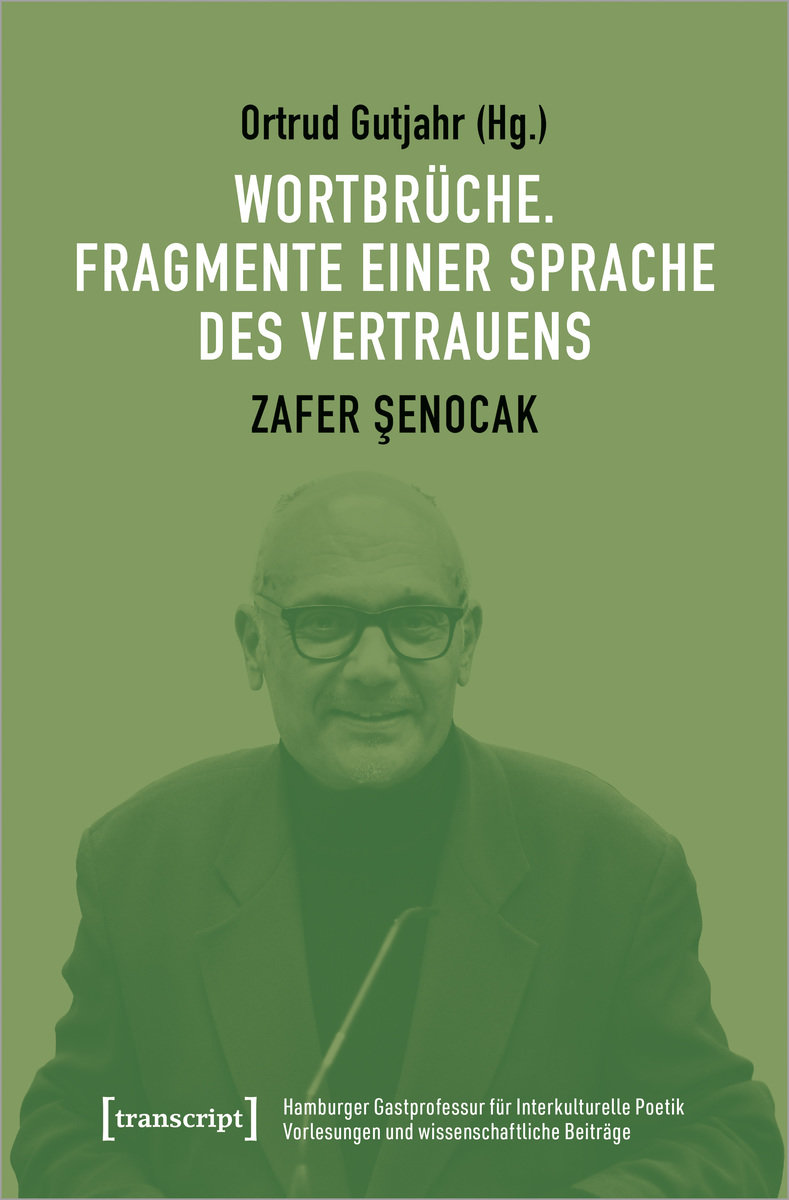 Ortrud Gutjahr (Hg.)

WORTBRÜCHE. FRAGMENTE EINER SPRACHE DES VERTRAUENS

ZAFER ŞENOCAK

[transcript]

Hamburger Gastprofessur für Interkulturelle Poetik
Vorlesungen und wissenschaftliche Beiträge